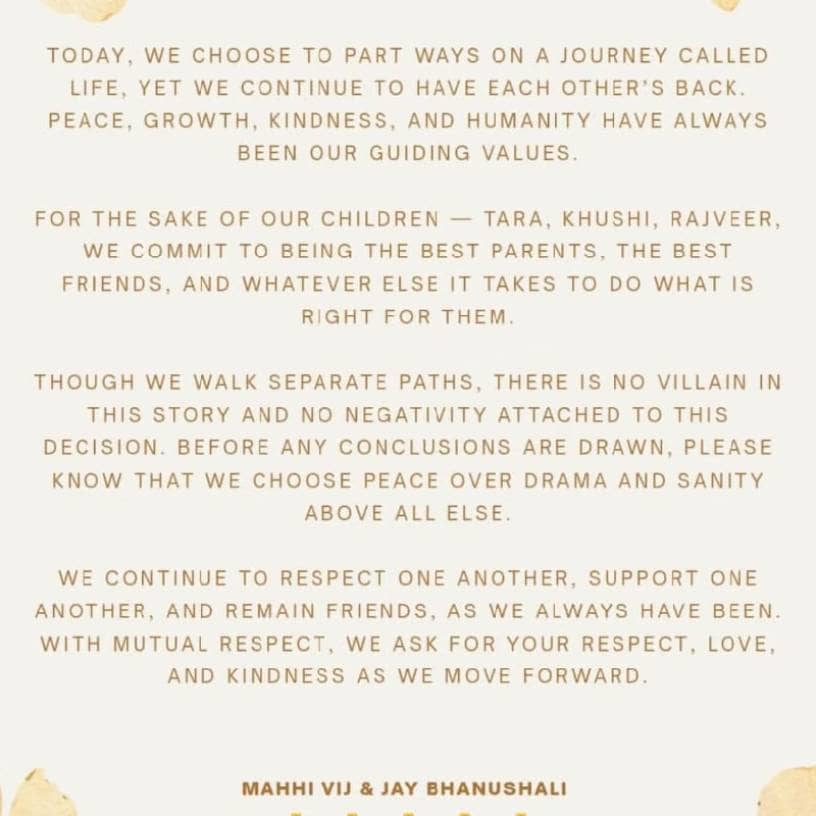 TODAY, WE CHOOSE TO PART WAYS ON A JOURNEY CALLED LIFE, YET WE CONTINUE TO HAVE EACH OTHER'S BACK. PEACE, GROWTH, KINDNESS, AND HUMANITY HAVE ALWAYS BEEN OUR GUIDING VALUES.

FOR THE SAKE OF OUR CHILDREN — TARA, KHUSHI, RAJVEER, WE COMMIT TO BEING THE BEST PARENTS, THE BEST FRIENDS, AND WHATEVER ELSE IT TAKES TO DO WHAT IS RIGHT FOR THEM.

THOUGH WE WALK SEPARATE PATHS, THERE IS NO VILLAIN IN THIS STORY AND NO NEGATIVITY ATTACHED TO THIS DECISION. BEFORE ANY CONCLUSIONS ARE DRAWN, PLEASE KNOW THAT WE CHOOSE PEACE OVER DRAMA AND SANITY ABOVE ALL ELSE.

WE CONTINUE TO RESPECT ONE ANOTHER, SUPPORT ONE ANOTHER, AND REMAIN FRIENDS, AS WE ALWAYS HAVE BEEN. WITH MUTUAL RESPECT, WE ASK FOR YOUR RESPECT, LOVE, AND KINDNESS AS WE MOVE FORWARD.

MAHHI VIJ & JAY BHANUSHALI